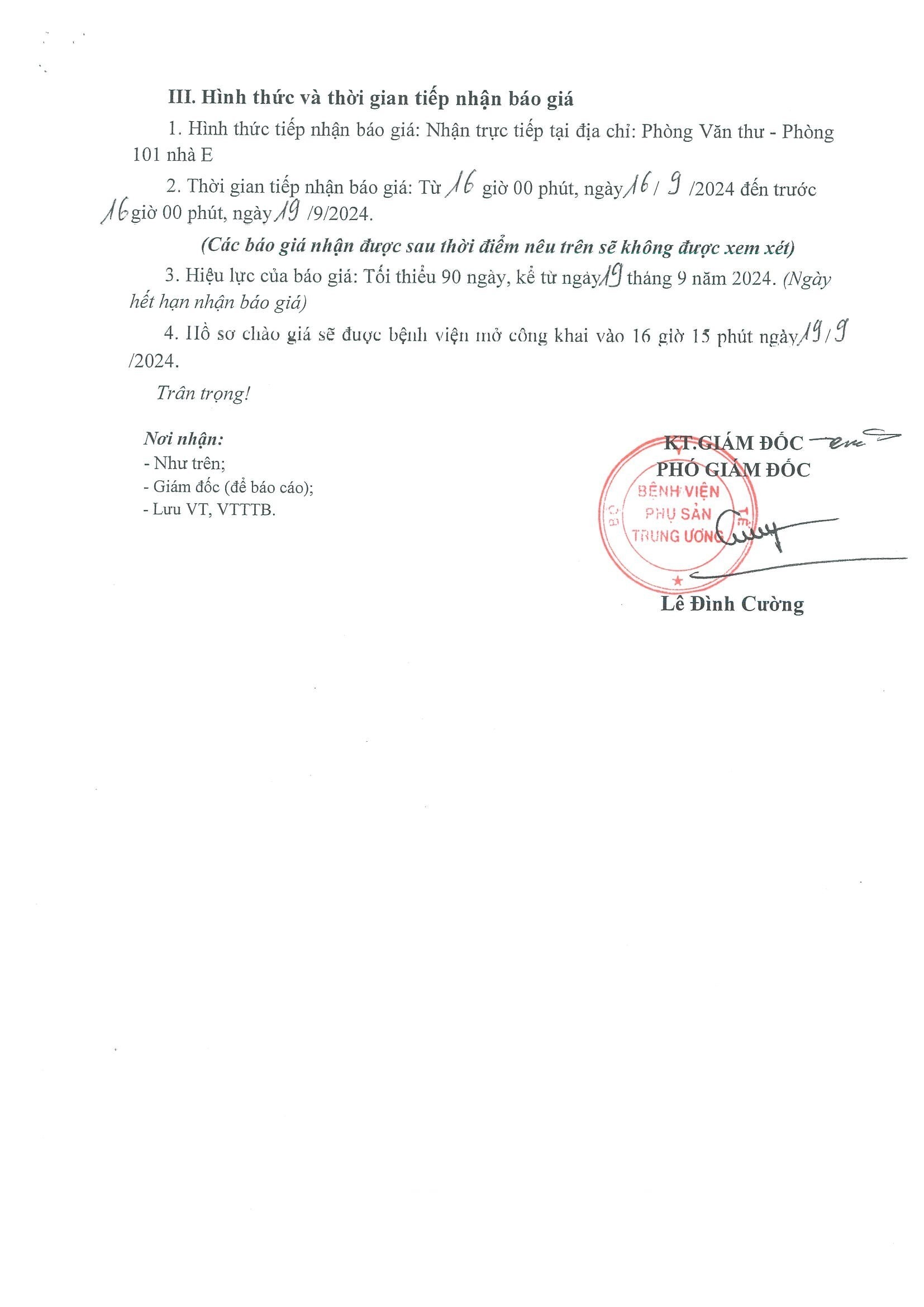 III. Hình thức và thời gian tiếp nhận báo giá

1. Hình thức tiếp nhận báo giá: Nhận trực tiếp tại địa chỉ: Phòng Văn thư - Phòng 101 nhà E

2. Thời gian tiếp nhận báo giá: Từ 16 giờ 00 phút, ngày 16 / 9 /2024 đến trước 16 giờ 00 phút, ngày 19 /9/2024.

(Các báo giá nhận được sau thời điểm nêu trên sẽ không được xem xét)

3. Hiệu lực của báo giá: Tối thiểu 90 ngày, kể từ ngày 19 tháng 9 năm 2024. (Ngày hết hạn nhận báo giá)

4. Hồ sơ chào giá sẽ được bệnh viện mở công khai vào 16 giờ 15 phút ngày 19 / 9 /2024.

Trân trọng!

Nơi nhận:
- Như trên;
- Giám đốc (để báo cáo);
- Lưu VT, VTTTB.

KT.GIÁM ĐỐC
PHÓ GIÁM ĐỐC

BỘ Y TẾ
BỆNH VIỆN
PHỤ SẢN
TRUNG ƯƠNG

Lê Đình Cường